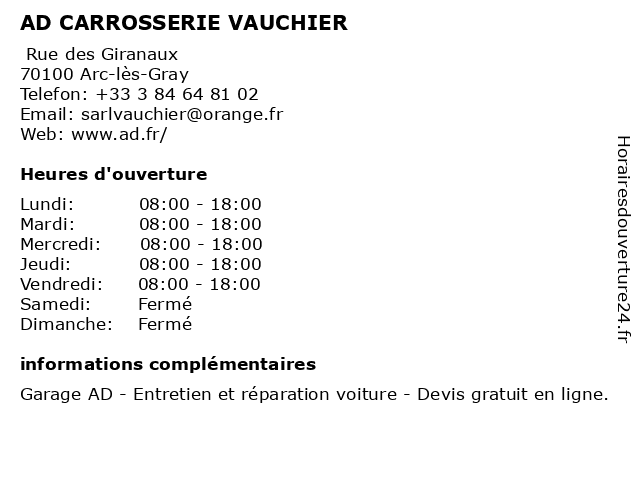 AD CARROSSERIE VAUCHIER

Rue des Giranaux
70100 Arc-lès-Gray
Telefon: +33 3 84 64 81 02
Email: sarlvauchier@orange.fr
Web: www.ad.fr/

Heures d'ouverture

| | |
|---|---|
| Lundi: | 08:00 - 18:00 |
| Mardi: | 08:00 - 18:00 |
| Mercredi: | 08:00 - 18:00 |
| Jeudi: | 08:00 - 18:00 |
| Vendredi: | 08:00 - 18:00 |
| Samedi: | Fermé |
| Dimanche: | Fermé |

informations complémentaires

Garage AD - Entretien et réparation voiture - Devis gratuit en ligne.

Horairesdouverture24.fr